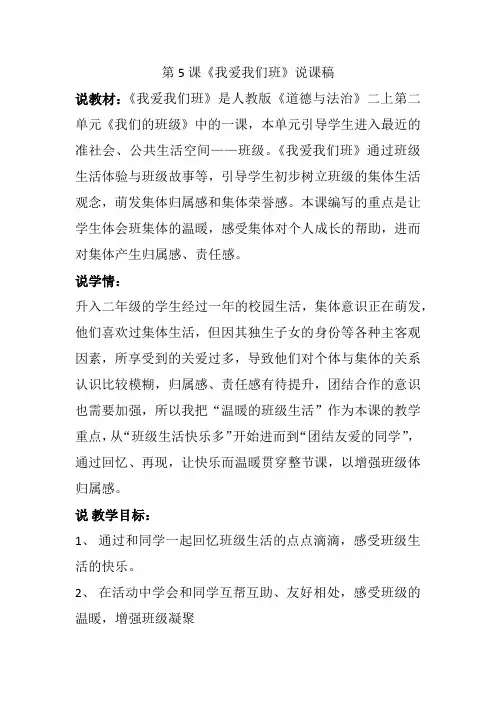 第5课《我爱我们班》说课稿

说教材：《我爱我们班》是人教版《道德与法治》二上第二单元《我们的班级》中的一课，本单元引导学生进入最近的准社会、公共生活空间——班级。《我爱我们班》通过班级生活体验与班级故事等，引导学生初步树立班级的集体生活观念，萌发集体归属感和集体荣誉感。本课编写的重点是让学生体会班集体的温暖，感受集体对个人成长的帮助，进而对集体产生归属感、责任感。

说学情：

升入二年级的学生经过一年的校园生活，集体意识正在萌发，他们喜欢过集体生活，但因其独生子女的身份等各种主客观因素，所享受到的关爱过多，导致他们对个体与集体的关系认识比较模糊，归属感、责任感有待提升，团结合作的意识也需要加强，所以我把“温暖的班级生活”作为本课的教学重点，从“班级生活快乐多”开始进而到“团结友爱的同学”，通过回忆、再现，让快乐而温暖贯穿整节课，以增强班级体归属感。

说 教学目标：

1、 通过和同学一起回忆班级生活的点点滴滴，感受班级生活的快乐。

2、 在活动中学会和同学互帮互助、友好相处，感受班级的温暖，增强班级凝聚